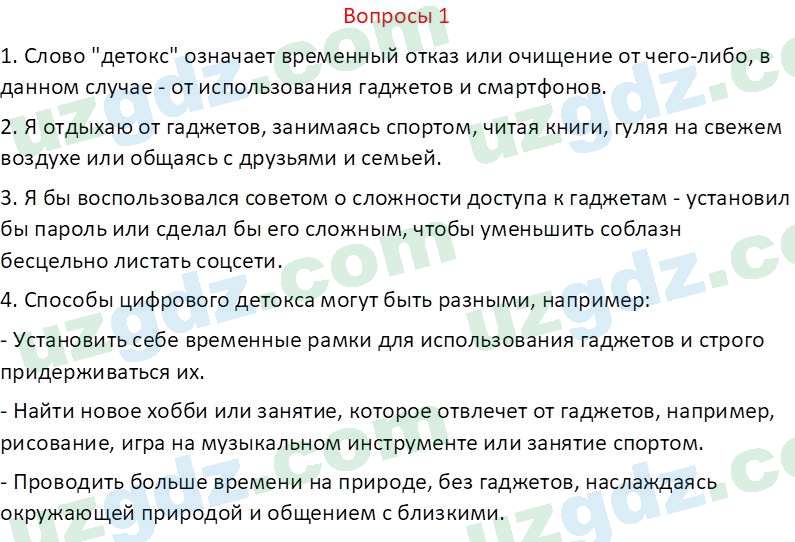 Вопросы 1

1. Слово "детокс" означает временный отказ или очищение от чего-либо, в данном случае - от использования гаджетов и смартфонов.

2. Я отдыхаю от гаджетов, занимаясь спортом, читая книги, гуляя на свежем воздухе или общаясь с друзьями и семьей.

3. Я бы воспользовался советом о сложности доступа к гаджетам - установил бы пароль или сделал бы его сложным, чтобы уменьшить соблазн бесцельно листать соцсети.

4. Способы цифрового детокса могут быть разными, например:

- Установить себе временные рамки для использования гаджетов и строго придерживаться их.

- Найти новое хобби или занятие, которое отвлечет от гаджетов, например, рисование, игра на музыкальном инструменте или занятие спортом.

- Проводить больше времени на природе, без гаджетов, наслаждаясь окружающей природой и общением с близкими.

uzgdz.com